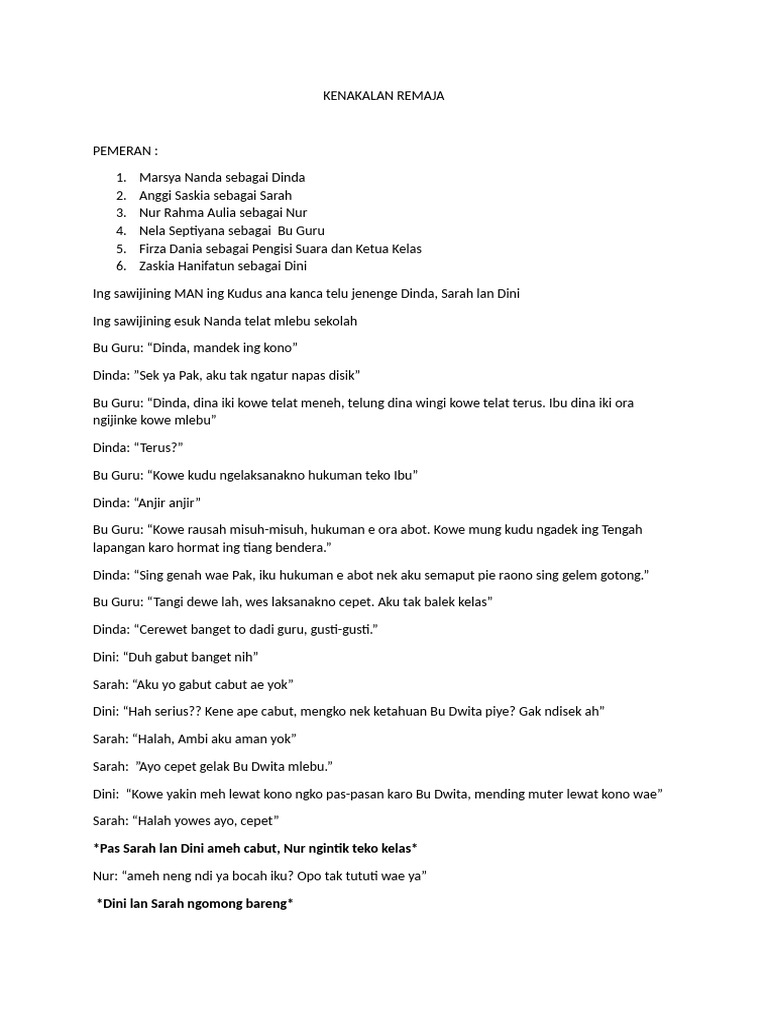 KENAKALAN REMAJA

PEMERAN :

1. Marsya Nanda sebagai Dinda
2. Anggi Saskia sebagai Sarah
3. Nur Rahma Aulia sebagai Nur
4. Nela Septiyana sebagai Bu Guru
5. Firza Dania sebagai Pengisi Suara dan Ketua Kelas
6. Zaskia Hanifatun sebagai Dini

Ing sawijining MAN ing Kudus ana kanca telu jenenge Dinda, Sarah lan Dini

Ing sawijining esuk Nanda telat mlebu sekolah

Bu Guru: “Dinda, mandek ing kono”

Dinda: ”Sek ya Pak, aku tak ngatur napas disik”

Bu Guru: “Dinda, dina iki kowe telat meneh, telung dina wingi kowe telat terus. Ibu dina iki ora ngijinke kowe mlebu”

Dinda: “Terus?”

Bu Guru: “Kowe kudu ngelaksanakno hukuman teko Ibu”

Dinda: “Anjir anjir”

Bu Guru: “Kowe rausah misuh-misuh, hukuman e ora abot. Kowe mung kudu ngadek ing Tengah lapangan karo hormat ing tiang bendera.”

Dinda: “Sing genah wae Pak, iku hukuman e abot nek aku semaput pie raono sing gelem gotong.”

Bu Guru: “Tangi dewe lah, wes laksanakno cepet. Aku tak balek kelas”

Dinda: “Cerewet banget to dadi guru, gusti-gusti.”

Dini: “Duh gabut banget nih”

Sarah: “Aku yo gabut cabut ae yok”

Dini: “Hah serius?? Kene ape cabut, mengko nek ketahuan Bu Dwita piye? Gak ndisek ah”

Sarah: “Halah, Ambi aku aman yok”

Sarah: ”Ayo cepet gelak Bu Dwita mlebu.”

Dini: “Kowe yakin meh lewat kono ngko pas-pasan karo Bu Dwita, mending muter lewat kono wae”

Sarah: “Halah yowes ayo, cepet”

*Pas Sarah lan Dini ameh cabut, Nur ngintik teko kelas*

Nur: “ameh neng ndi ya bocah iku? Opo tak tututi wae ya”

*Dini lan Sarah ngomong bareng*